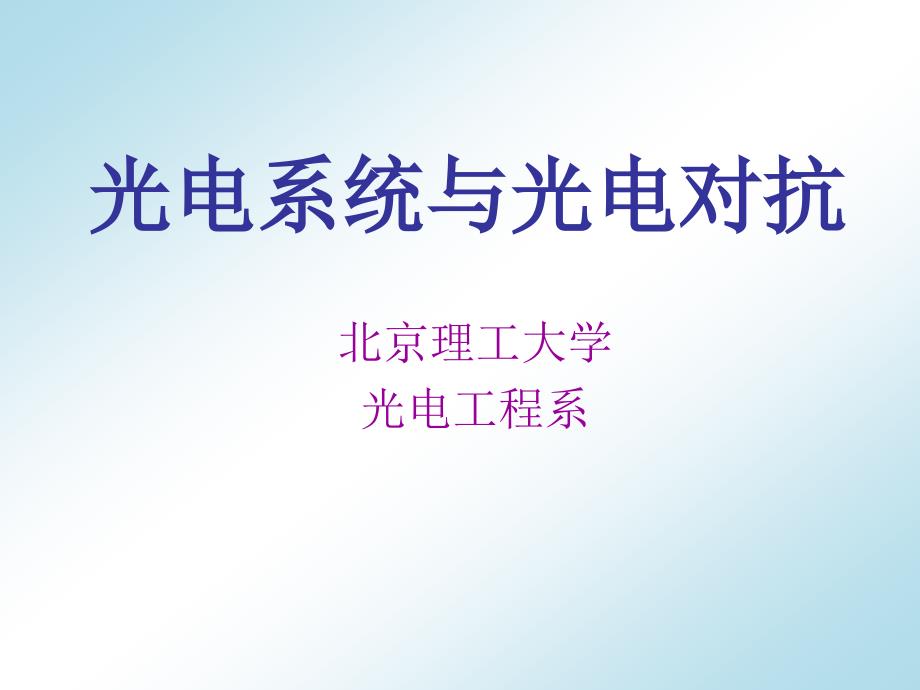 光电系统与光电对抗

北京理工大学
光电工程系